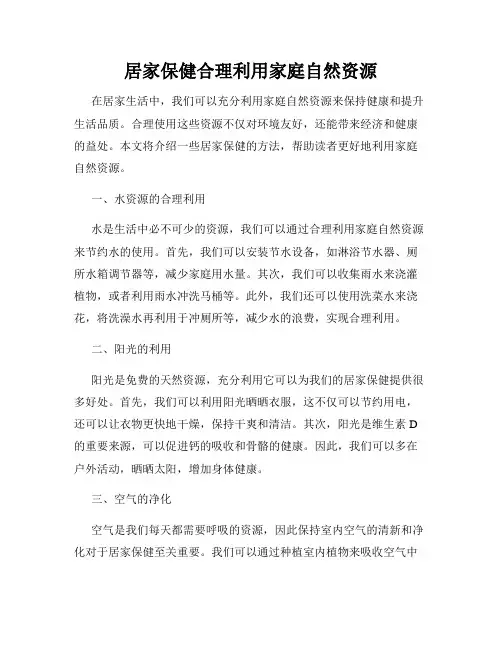 居家保健合理利用家庭自然资源

在居家生活中，我们可以充分利用家庭自然资源来保持健康和提升生活品质。合理使用这些资源不仅对环境友好，还能带来经济和健康的益处。本文将介绍一些居家保健的方法，帮助读者更好地利用家庭自然资源。

一、水资源的合理利用

水是生活中必不可少的资源，我们可以通过合理利用家庭自然资源来节约水的使用。首先，我们可以安装节水设备，如淋浴节水器、厕所水箱调节器等，减少家庭用水量。其次，我们可以收集雨水来浇灌植物，或者利用雨水冲洗马桶等。此外，我们还可以使用洗菜水来浇花，将洗澡水再利用于冲厕所等，减少水的浪费，实现合理利用。

二、阳光的利用

阳光是免费的天然资源，充分利用它可以为我们的居家保健提供很多好处。首先，我们可以利用阳光晒晒衣服，这不仅可以节约用电，还可以让衣物更快地干燥，保持干爽和清洁。其次，阳光是维生素 D 的重要来源，可以促进钙的吸收和骨骼的健康。因此，我们可以多在户外活动，晒晒太阳，增加身体健康。

三、空气的净化

空气是我们每天都需要呼吸的资源，因此保持室内空气的清新和净化对于居家保健至关重要。我们可以通过种植室内植物来吸收空气中